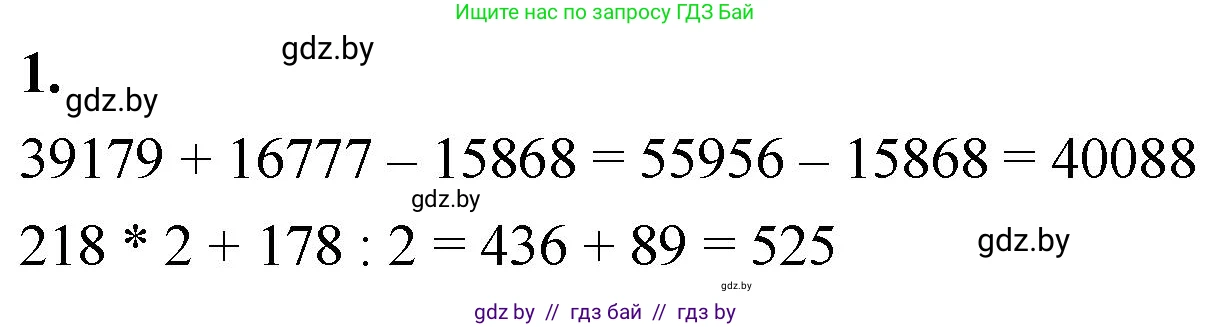 Ищите нас по запросу ГДЗ Бай

gdz.by

1.

gdz.by

$39179 + 16777 - 15868 = 55956 - 15868 = 40088$

gdz.by

$218 * 2 + 178 : 2 = 436 + 89 = 525$

gdz.by

gdz.by

gdz by // гдз бай // гдз by